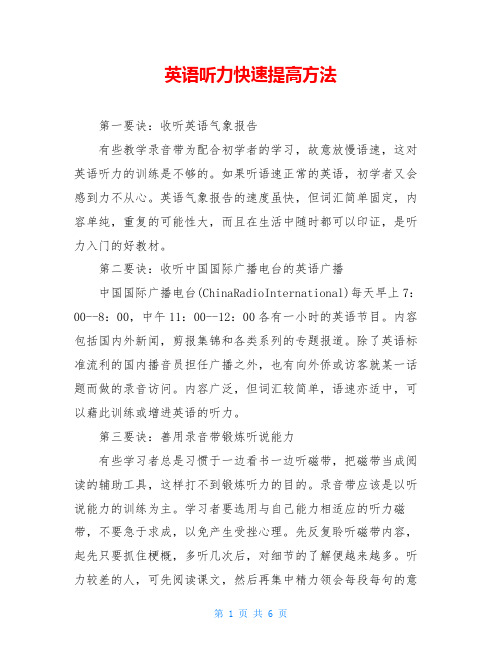 英语听力快速提高方法

第一要诀：收听英语气象报告

有些教学录音带为配合初学者的学习，故意放慢语速，这对英语听力的训练是不够的。如果听语速正常的英语，初学者又会感到力不从心。英语气象报告的速度虽快，但词汇简单固定，内容单纯，重复的可能性大，而且在生活中随时都可以印证，是听力入门的好教材。

第二要诀：收听中国国际广播电台的英语广播

中国国际广播电台(ChinaRadioInternational)每天早上7：00--8：00，中午11：00--12：00各有一小时的英语节目。内容包括国内外新闻，剪报集锦和各类系列的专题报道。除了英语标准流利的国内播音员担任广播之外，也有向外侨或访客就某一话题而做的录音访问。内容广泛，但词汇较简单，语速亦适中，可以藉此训练或增进英语的听力。

第三要诀：善用录音带锻炼听说能力

有些学习者总是习惯于一边看书一边听磁带，把磁带当成阅读的辅助工具，这样打不到锻炼听力的目的。录音带应该是以听说能力的训练为主。学习者要选用与自己能力相适应的听力磁带，不要急于求成，以免产生受挫心理。先反复聆听磁带内容，起先只要抓住梗概，多听几次后，对细节的了解便越来越多。听力较差的人，可先阅读课文，然后再集中精力领会每段每句的意

第 1 页 共 6 页